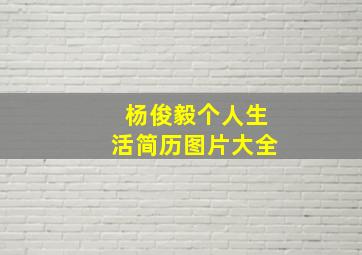 杨俊毅个人生活简历图片大全